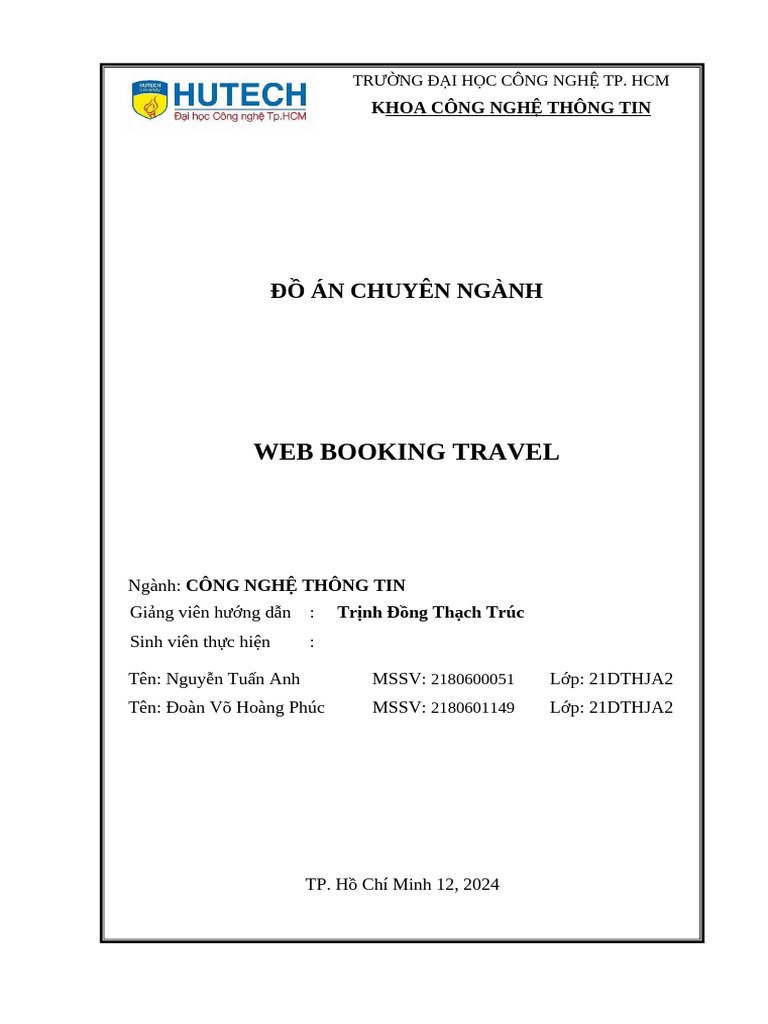 HUTECH
Đại học Công nghệ Tp.HCM

TRƯỜNG ĐẠI HỌC CÔNG NGHỆ TP. HCM
KHOA CÔNG NGHỆ THÔNG TIN

ĐỒ ÁN CHUYÊN NGÀNH

WEB BOOKING TRAVEL

Ngành: CÔNG NGHỆ THÔNG TIN
Giảng viên hướng dẫn : Trịnh Đồng Thạch Trúc
Sinh viên thực hiện :

Tên: Nguyễn Tuấn Anh MSSV: 2180600051 Lớp: 21DTHJA2
Tên: Đoàn Võ Hoàng Phúc MSSV: 2180601149 Lớp: 21DTHJA2

TP. Hồ Chí Minh 12, 2024